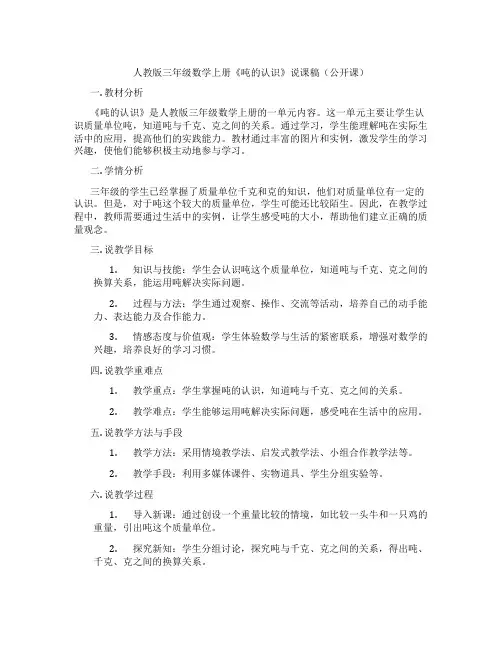 人教版三年级数学上册《吨的认识》说课稿（公开课）

一. 教材分析

《吨的认识》是人教版三年级数学上册的一单元内容。这一单元主要让学生认识质量单位吨，知道吨与千克、克之间的关系。通过学习，学生能理解吨在实际生活中的应用，提高他们的实践能力。教材通过丰富的图片和实例，激发学生的学习兴趣，使他们能够积极主动地参与学习。

二. 学情分析

三年级的学生已经掌握了质量单位千克和克的知识，他们对质量单位有一定的认识。但是，对于吨这个较大的质量单位，学生可能还比较陌生。因此，在教学过程中，教师需要通过生活中的实例，让学生感受吨的大小，帮助他们建立正确的质量观念。

三. 说教学目标

1. 知识与技能：学生会认识吨这个质量单位，知道吨与千克、克之间的换算关系，能运用吨解决实际问题。

2. 过程与方法：学生通过观察、操作、交流等活动，培养自己的动手能力、表达能力及合作能力。

3. 情感态度与价值观：学生体验数学与生活的紧密联系，增强对数学的兴趣，培养良好的学习习惯。

四. 说教学重难点

1. 教学重点：学生掌握吨的认识，知道吨与千克、克之间的关系。

2. 教学难点：学生能够运用吨解决实际问题，感受吨在生活中的应用。

五. 说教学方法与手段

1. 教学方法：采用情境教学法、启发式教学法、小组合作教学法等。

2. 教学手段：利用多媒体课件、实物道具、学生分组实验等。

六. 说教学过程

1. 导入新课：通过创设一个重量比较的情境，如比较一头牛和一只鸡的重量，引出吨这个质量单位。

2. 探究新知：学生分组讨论，探究吨与千克、克之间的关系，得出吨、千克、克之间的换算关系。